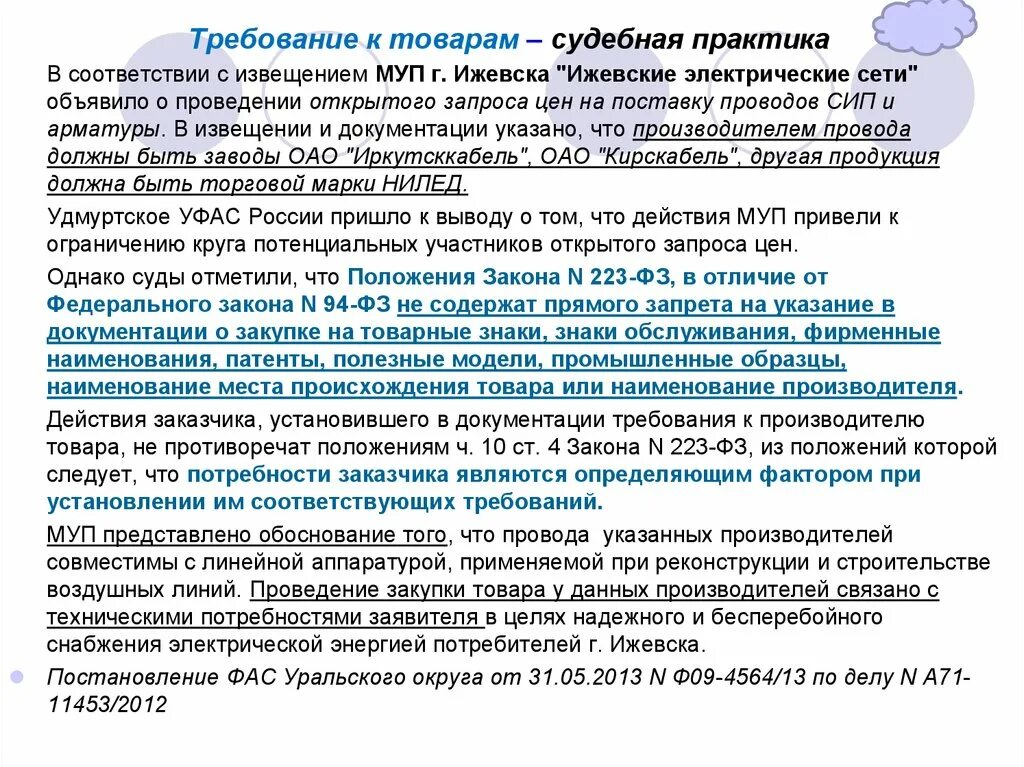 Требование к товарам – судебная практика

В соответствии с извещением МУП г. Ижевска "Ижевские электрические сети" объявило о проведении открытого запроса цен на поставку проводов СИП и арматуры. В извещении и документации указано, что производителем провода должны быть заводы ОАО "Иркутсккабель", ОАО "Кирскабель", другая продукция должна быть торговой марки НИЛЕД.

Удмуртское УФАС России пришло к выводу о том, что действия МУП привели к ограничению круга потенциальных участников открытого запроса цен.

Однако суды отметили, что Положения Закона N 223-ФЗ, в отличие от Федерального закона N 94-ФЗ не содержат прямого запрета на указание в документации о закупке на товарные знаки, знаки обслуживания, фирменные наименования, патенты, полезные модели, промышленные образцы, наименование места происхождения товара или наименование производителя.

Действия заказчика, установившего в документации требования к производителю товара, не противоречат положениям ч. 10 ст. 4 Закона N 223-ФЗ, из положений которой следует, что потребности заказчика являются определяющим фактором при установлении им соответствующих требований.

МУП представлено обоснование того, что провода указанных производителей совместимы с линейной аппаратурой, применяемой при реконструкции и строительстве воздушных линий. Проведение закупки товара у данных производителей связано с техническими потребностями заявителя в целях надежного и бесперебойного снабжения электрической энергией потребителей г. Ижевска.

Постановление ФАС Уральского округа от 31.05.2013 N Ф09-4564/13 по делу N А71-11453/2012